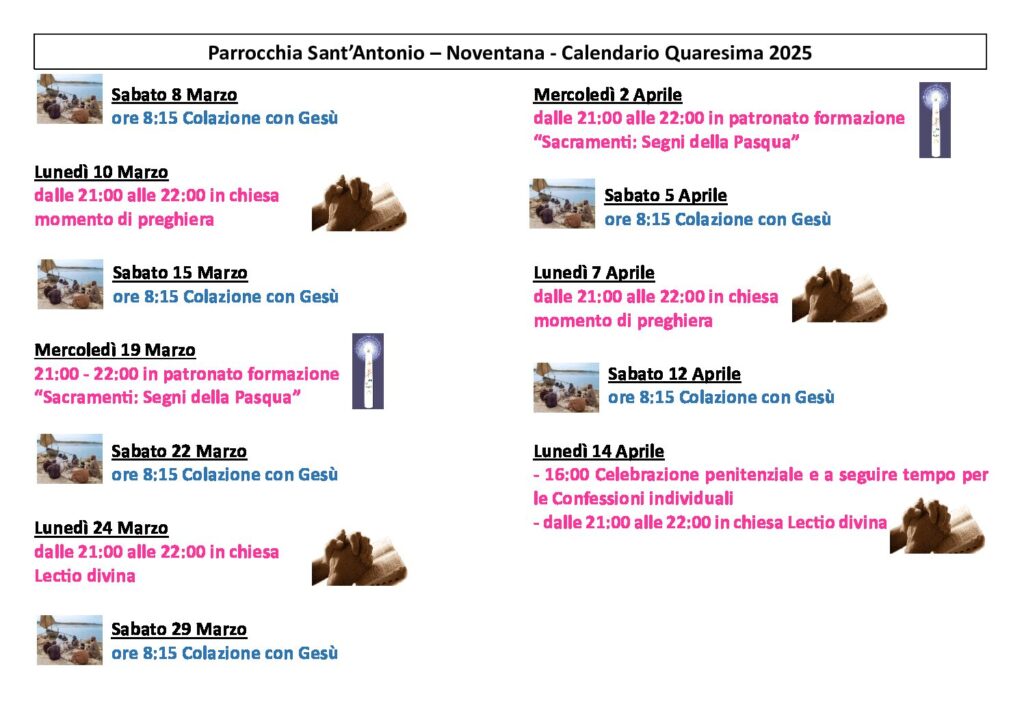 Parrocchia Sant'Antonio – Noventana - Calendario Quaresima 2025

Sabato 8 Marzo
ore 8:15 Colazione con Gesù

Lunedì 10 Marzo
dalle 21:00 alle 22:00 in chiesa
momento di preghiera

Sabato 15 Marzo
ore 8:15 Colazione con Gesù

Mercoledì 19 Marzo
21:00 - 22:00 in patronato formazione
"Sacramenti: Segni della Pasqua"

Sabato 22 Marzo
ore 8:15 Colazione con Gesù

Lunedì 24 Marzo
dalle 21:00 alle 22:00 in chiesa
Lectio divina

Sabato 29 Marzo
ore 8:15 Colazione con Gesù

Mercoledì 2 Aprile
dalle 21:00 alle 22:00 in patronato formazione
"Sacramenti: Segni della Pasqua"

Sabato 5 Aprile
ore 8:15 Colazione con Gesù

Lunedì 7 Aprile
dalle 21:00 alle 22:00 in chiesa
momento di preghiera

Sabato 12 Aprile
ore 8:15 Colazione con Gesù

Lunedì 14 Aprile
- 16:00 Celebrazione penitenziale e a seguire tempo per le Confessioni individuali
- dalle 21:00 alle 22:00 in chiesa Lectio divina